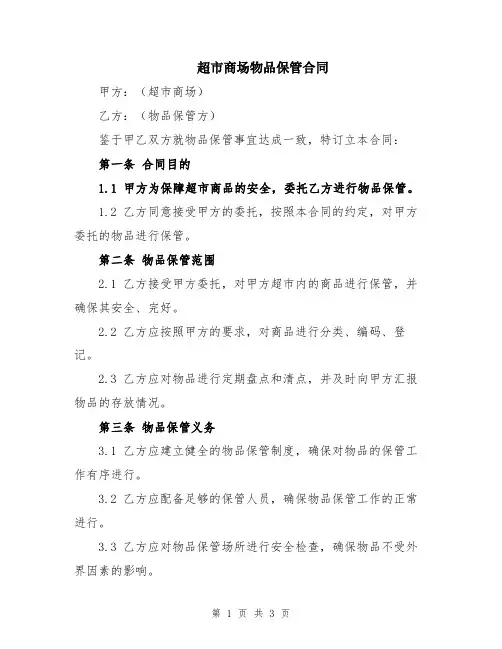 超市商场物品保管合同

甲方：（超市商场）

乙方：（物品保管方）

鉴于甲乙双方就物品保管事宜达成一致，特订立本合同：

第一条 合同目的

1.1 甲方为保障超市商品的安全，委托乙方进行物品保管。

1.2 乙方同意接受甲方的委托，按照本合同的约定，对甲方委托的物品进行保管。

第二条 物品保管范围

2.1 乙方接受甲方委托，对甲方超市内的商品进行保管，并确保其安全、完好。

2.2 乙方应按照甲方的要求，对商品进行分类、编码、登记。

2.3 乙方应对物品进行定期盘点和清点，并及时向甲方汇报物品的存放情况。

第三条 物品保管义务

3.1 乙方应建立健全的物品保管制度，确保对物品的保管工作有序进行。

3.2 乙方应配备足够的保管人员，确保物品保管工作的正常进行。

3.3 乙方应对物品保管场所进行安全检查，确保物品不受外界因素的影响。

第 1 页 共 3 页